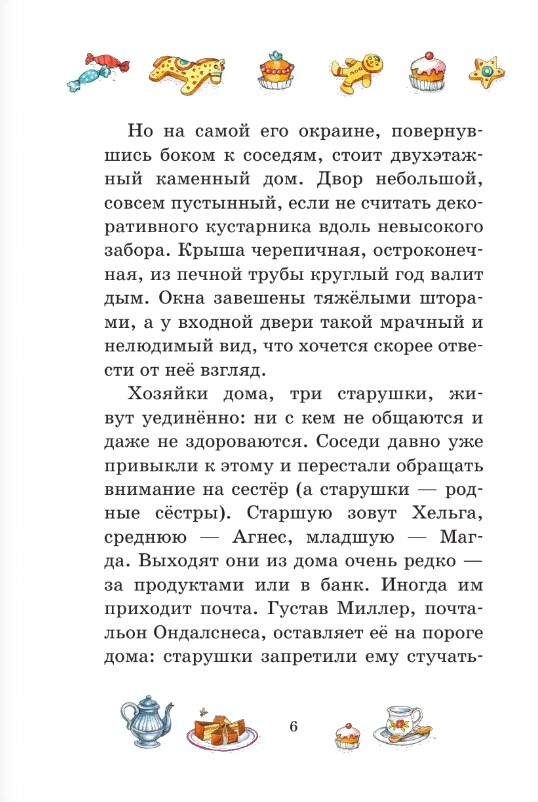 Но на самой его окраине, повернувшись боком к соседям, стоит двухэтажный каменный дом. Двор небольшой, совсем пустынный, если не считать декоративного кустарника вдоль невысокого забора. Крыша черепичная, остроконечная, из печной трубы круглый год валит дым. Окна завешены тяжёлыми шторами, а у входной двери такой мрачный и нелюдимый вид, что хочется скорее отвести от неё взгляд.

Хозяйки дома, три старушки, живут уединённо: ни с кем не общаются и даже не здороваются. Соседи давно уже привыкли к этому и перестали обращать внимание на сестёр (а старушки — родные сёстры). Старшую зовут Хельга, среднюю — Агнес, младшую — Магда. Выходят они из дома очень редко — за продуктами или в банк. Иногда им приходит почта. Густав Миллер, почтальон Ондалснеса, оставляет её на пороге дома: старушки запретили ему стучать-

6